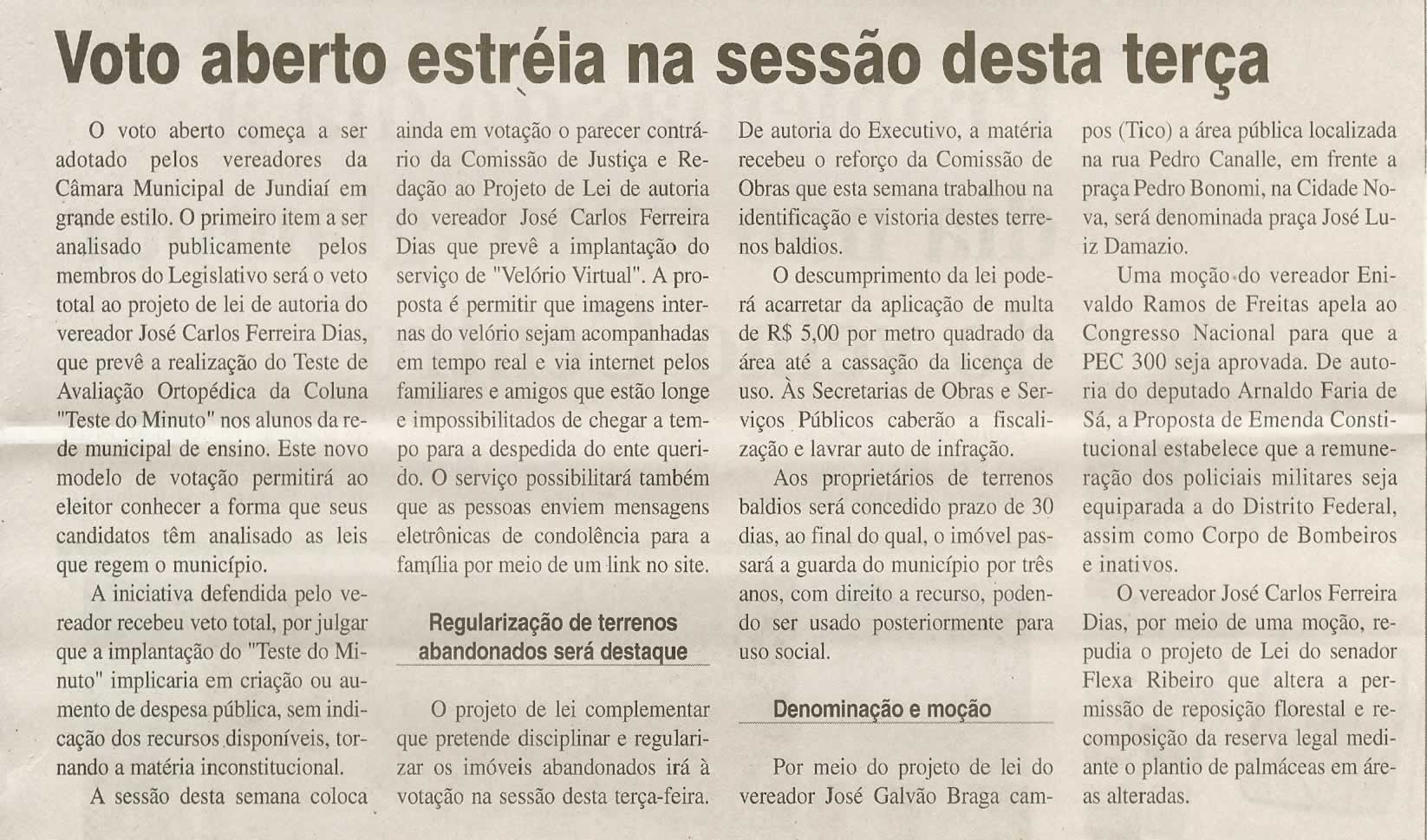 Voto aberto estréia na sessão desta terça

O voto aberto começa a ser adotado pelos vereadores da Câmara Municipal de Jundiaí em grande estilo. O primeiro item a ser analisado publicamente pelos membros do Legislativo será o veto total ao projeto de lei de autoria do vereador José Carlos Ferreira Dias, que prevê a realização do Teste de Avaliação Ortopédica da Coluna "Teste do Minuto" nos alunos da rede municipal de ensino. Este novo modelo de votação permitirá ao eleitor conhecer a forma que seus candidatos têm analisado as leis que regem o município.

A iniciativa defendida pelo vereador recebeu veto total, por julgar que a implantação do "Teste do Minuto" implicaria em criação ou aumento de despesa pública, sem indicação dos recursos disponíveis, tornando a matéria inconstitucional.

A sessão desta semana coloca ainda em votação o parecer contrário da Comissão de Justiça e Redação ao Projeto de Lei de autoria do vereador José Carlos Ferreira Dias que prevê a implantação do serviço de "Velório Virtual". A proposta é permitir que imagens internas do velório sejam acompanhadas em tempo real e via internet pelos familiares e amigos que estão longe e impossibilitados de chegar a tempo para a despedida do ente querido. O serviço possibilitará também que as pessoas enviem mensagens eletrônicas de condolência para a família por meio de um link no site.

Regularização de terrenos abandonados será destaque

O projeto de lei complementar que pretende disciplinar e regularizar os imóveis abandonados irá à votação na sessão desta terça-feira. De autoria do Executivo, a matéria recebeu o reforço da Comissão de Obras que esta semana trabalhou na identificação e vistoria destes terrenos baldios.

O descumprimento da lei poderá acarretar da aplicação de multa de R$ 5,00 por metro quadrado da área até a cassação da licença de uso. Às Secretarias de Obras e Serviços Públicos caberão a fiscalização e lavrar auto de infração.

Aos proprietários de terrenos baldios será concedido prazo de 30 dias, ao final do qual, o imóvel passará a guarda do município por três anos, com direito a recurso, podendo ser usado posteriormente para uso social.

Denominação e moção

Por meio do projeto de lei do vereador José Galvão Braga campos (Tico) a área pública localizada na rua Pedro Canalle, em frente a praça Pedro Bonomi, na Cidade Nova, será denominada praça José Luiz Damazio.

Uma moção do vereador Enivaldo Ramos de Freitas apela ao Congresso Nacional para que a PEC 300 seja aprovada. De autoria do deputado Arnaldo Faria de Sá, a Proposta de Emenda Constitucional estabelece que a remuneração dos policiais militares seja equiparada a do Distrito Federal, assim como Corpo de Bombeiros e inativos.

O vereador José Carlos Ferreira Dias, por meio de uma moção, repudia o projeto de Lei do senador Flexa Ribeiro que altera a permissão de reposição florestal e recomposição da reserva legal mediante o plantio de palmáceas em áreas alteradas.